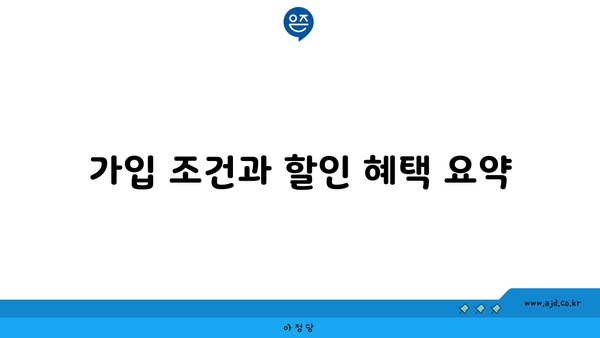 은즈

가입 조건과 할인 혜택 요약

www.ajd.co.kr

아정당